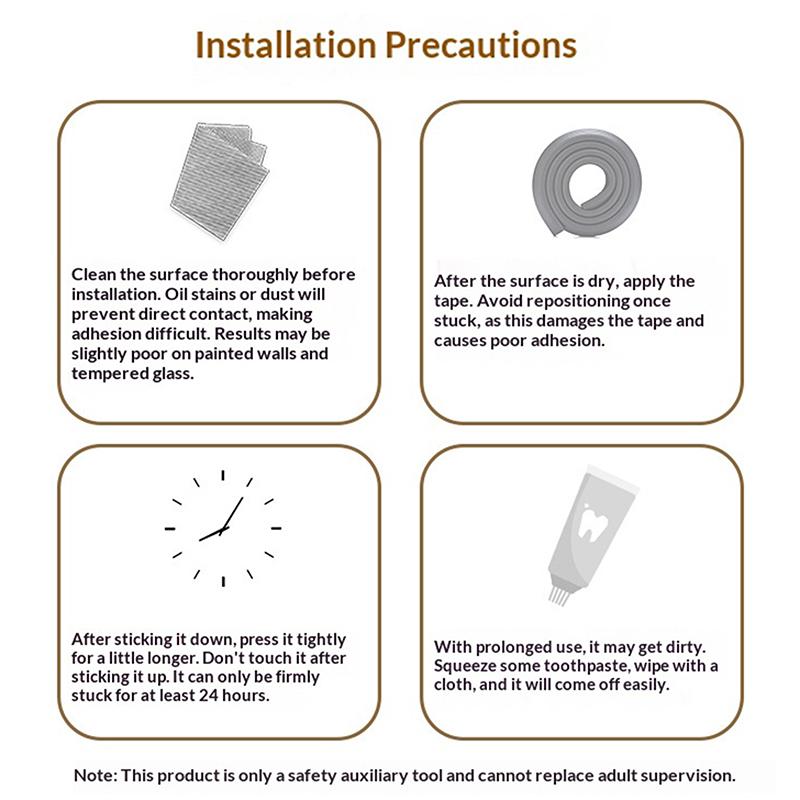 Installation Precautions

Clean the surface thoroughly before installation. Oil stains or dust will prevent direct contact, making adhesion difficult. Results may be slightly poor on painted walls and tempered glass.

After the surface is dry, apply the tape. Avoid repositioning once stuck, as this damages the tape and causes poor adhesion.

After sticking it down, press it tightly for a little longer. Don't touch it after sticking it up. It can only be firmly stuck for at least 24 hours.

With prolonged use, it may get dirty. Squeeze some toothpaste, wipe with a cloth, and it will come off easily.

Note: This product is only a safety auxiliary tool and cannot replace adult supervision.